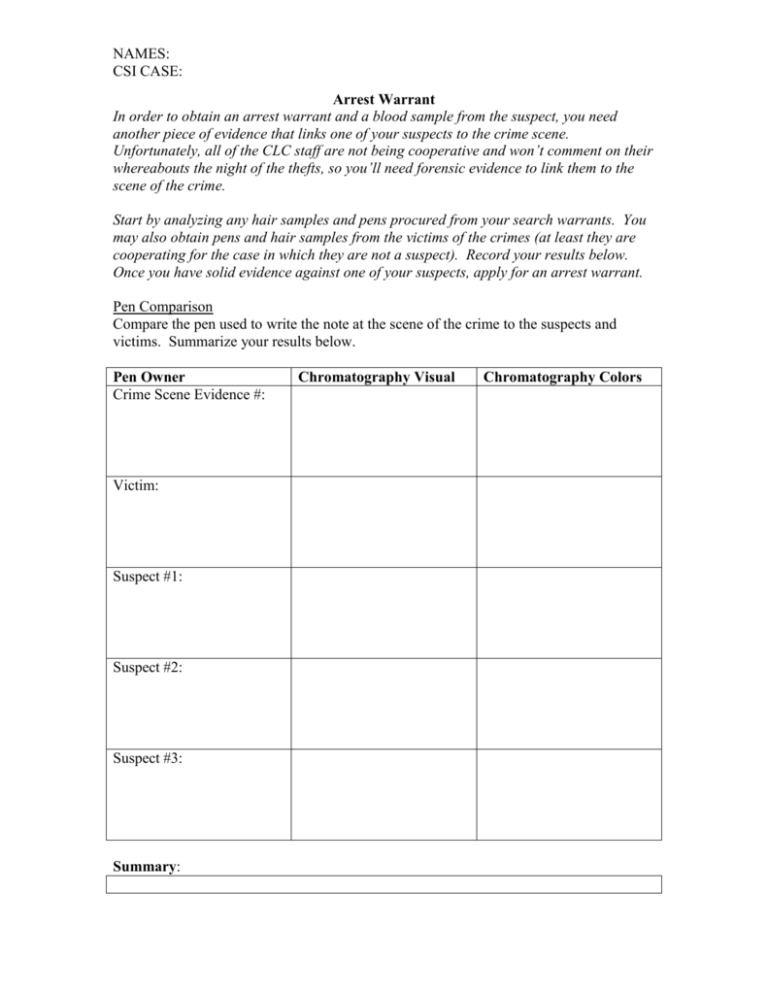 NAMES:
CSI CASE:

Arrest Warrant

In order to obtain an arrest warrant and a blood sample from the suspect, you need another piece of evidence that links one of your suspects to the crime scene. Unfortunately, all of the CLC staff are not being cooperative and won't comment on their whereabouts the night of the thefts, so you'll need forensic evidence to link them to the scene of the crime.

Start by analyzing any hair samples and pens procured from your search warrants. You may also obtain pens and hair samples from the victims of the crimes (at least they are cooperating for the case in which they are not a suspect). Record your results below. Once you have solid evidence against one of your suspects, apply for an arrest warrant.

Pen Comparison
Compare the pen used to write the note at the scene of the crime to the suspects and victims. Summarize your results below.

| Pen Owner | Chromatography Visual | Chromatography Colors |
|---|---|---|
| Crime Scene Evidence #: | | |
| Victim: | | |
| Suspect #1: | | |
| Suspect #2: | | |
| Suspect #3: | | |

Summary: